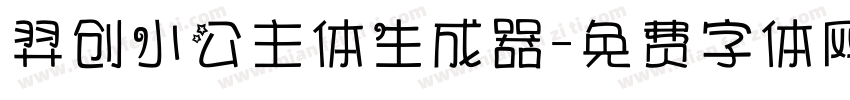 羿创小公主体生成器-免费字体网